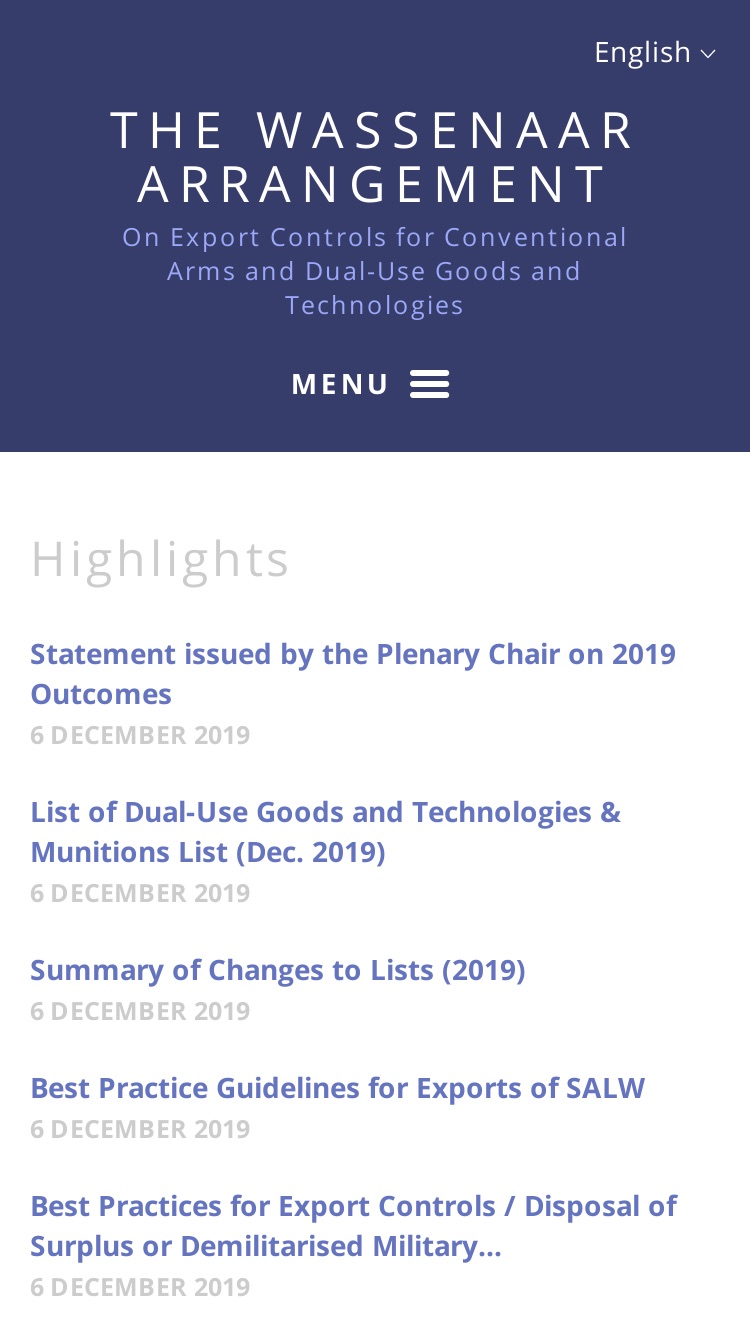 English

THE WASSENAAR ARRANGEMENT

On Export Controls for Conventional Arms and Dual-Use Goods and Technologies

MENU

Highlights

Statement issued by the Plenary Chair on 2019 Outcomes
6 DECEMBER 2019

List of Dual-Use Goods and Technologies & Munitions List (Dec. 2019)
6 DECEMBER 2019

Summary of Changes to Lists (2019)
6 DECEMBER 2019

Best Practice Guidelines for Exports of SALW
6 DECEMBER 2019

Best Practices for Export Controls / Disposal of Surplus or Demilitarised Military...
6 DECEMBER 2019